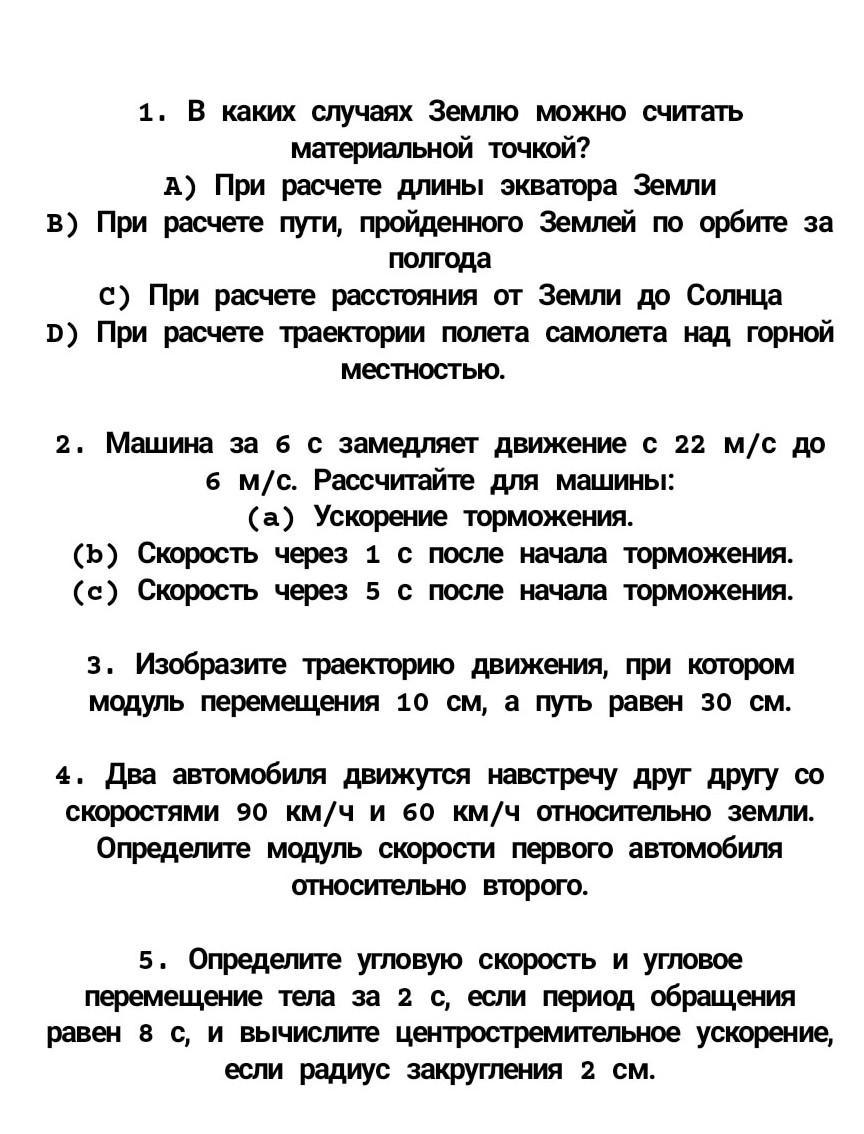 1. В каких случаях Землю можно считать материальной точкой?
A) При расчете длины экватора Земли
B) При расчете пути, пройденного Землей по орбите за полгода
C) При расчете расстояния от Земли до Солнца
D) При расчете траектории полета самолета над горной местностью.

2. Машина за 6 с замедляет движение с 22 м/с до 6 м/с. Рассчитайте для машины:
(a) Ускорение торможения.
(b) Скорость через 1 с после начала торможения.
(c) Скорость через 5 с после начала торможения.

3. Изобразите траекторию движения, при котором модуль перемещения 10 см, а путь равен 30 см.

4. Два автомобиля движутся навстречу друг другу со скоростями 90 км/ч и 60 км/ч относительно земли. Определите модуль скорости первого автомобиля относительно второго.

5. Определите угловую скорость и угловое перемещение тела за 2 с, если период обращения равен 8 с, и вычислите центростремительное ускорение, если радиус закругления 2 см.